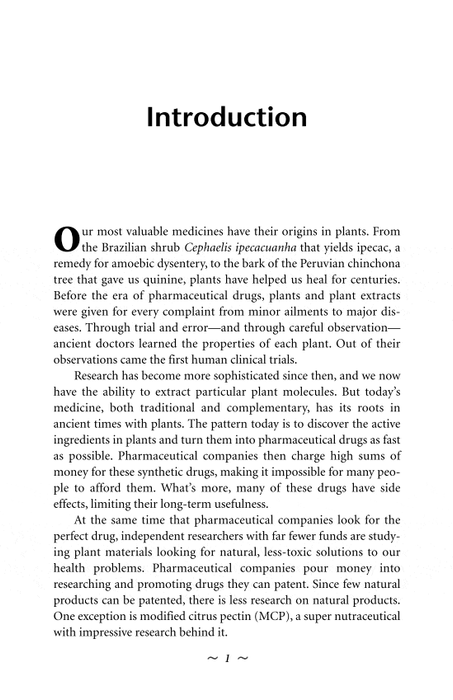 Introduction

Our most valuable medicines have their origins in plants. From the Brazilian shrub Cephaelis ipecacuanha that yields ipecac, a remedy for amoebic dysentery, to the bark of the Peruvian chinchona tree that gave us quinine, plants have helped us heal for centuries. Before the era of pharmaceutical drugs, plants and plant extracts were given for every complaint from minor ailments to major diseases. Through trial and error—and through careful observation—ancient doctors learned the properties of each plant. Out of their observations came the first human clinical trials.

Research has become more sophisticated since then, and we now have the ability to extract particular plant molecules. But today's medicine, both traditional and complementary, has its roots in ancient times with plants. The pattern today is to discover the active ingredients in plants and turn them into pharmaceutical drugs as fast as possible. Pharmaceutical companies then charge high sums of money for these synthetic drugs, making it impossible for many people to afford them. What's more, many of these drugs have side effects, limiting their long-term usefulness.

At the same time that pharmaceutical companies look for the perfect drug, independent researchers with far fewer funds are studying plant materials looking for natural, less-toxic solutions to our health problems. Pharmaceutical companies pour money into researching and promoting drugs they can patent. Since few natural products can be patented, there is less research on natural products. One exception is modified citrus pectin (MCP), a super nutraceutical with impressive research behind it.

~ 1 ~